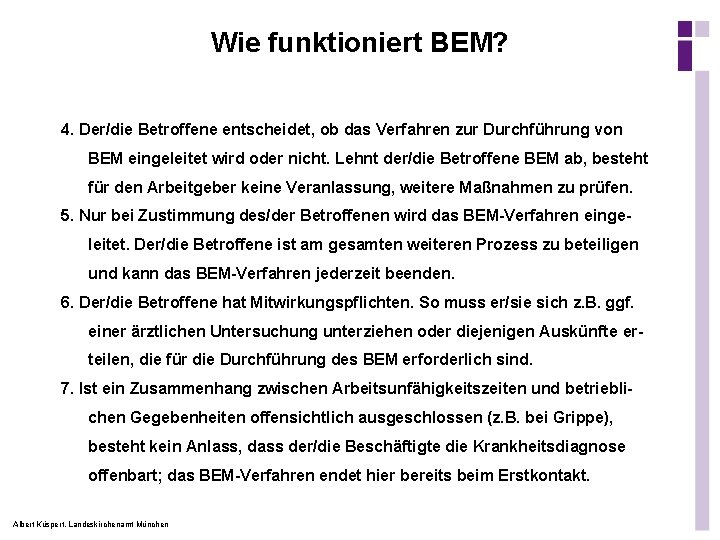 Wie funktioniert BEM?

4. Der/die Betroffene entscheidet, ob das Verfahren zur Durchführung von BEM eingeleitet wird oder nicht. Lehnt der/die Betroffene BEM ab, besteht für den Arbeitgeber keine Veranlassung, weitere Maßnahmen zu prüfen.

5. Nur bei Zustimmung des/der Betroffenen wird das BEM-Verfahren eingeleitet. Der/die Betroffene ist am gesamten weiteren Prozess zu beteiligen und kann das BEM-Verfahren jederzeit beenden.

6. Der/die Betroffene hat Mitwirkungspflichten. So muss er/sie sich z.B. ggf. einer ärztlichen Untersuchung unterziehen oder diejenigen Auskünfte erteilen, die für die Durchführung des BEM erforderlich sind.

7. Ist ein Zusammenhang zwischen Arbeitsunfähigkeitszeiten und betrieblichen Gegebenheiten offensichtlich ausgeschlossen (z.B. bei Grippe), besteht kein Anlass, dass der/die Beschäftigte die Krankheitsdiagnose offenbart; das BEM-Verfahren endet hier bereits beim Erstkontakt.

Albert Küspert, Landeskirchenamt München